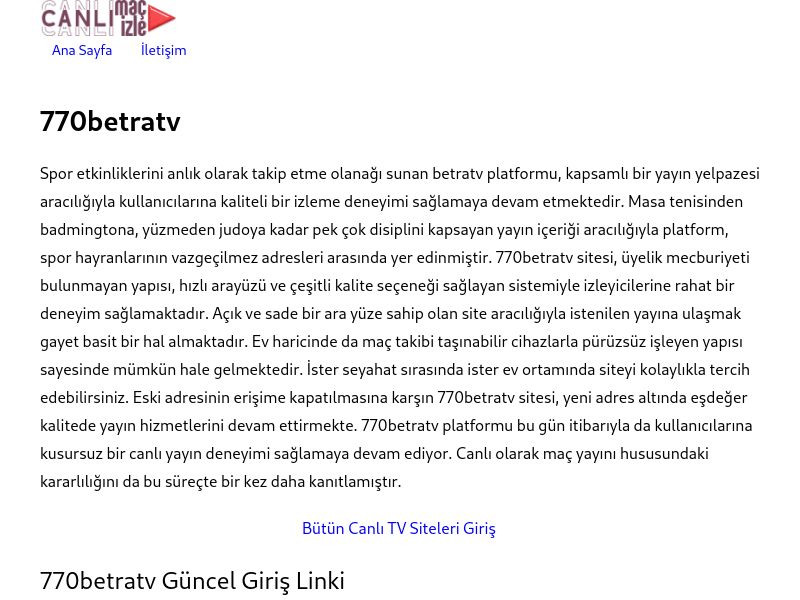 CANLI maç izle

Ana Sayfa İletişim

770betratv

Spor etkinliklerini anlık olarak takip etme olanağı sunan betratv platformu, kapsamlı bir yayın yelpazesi aracılığıyla kullanıcılarına kaliteli bir izleme deneyimi sağlamaya devam etmektedir. Masa tenisinden badmingtona, yüzmeden judoya kadar pek çok disiplini kapsayan yayın içeriği aracılığıyla platform, spor hayranlarının vazgeçilmez adresleri arasında yer edinmiştir. 770betratv sitesi, üyelik mecburiyeti bulunmayan yapısı, hızlı arayüzü ve çeşitli kalite seçeneği sağlayan sistemiyle izleyicilerine rahat bir deneyim sağlamaktadır. Açık ve sade bir ara yüze sahip olan site aracılığıyla istenilen yayına ulaşmak gayet basit bir hal almaktadır. Ev haricinde da maç takibi taşınabilir cihazlarla pürüzsüz işleyen yapısı sayesinde mümkün hale gelmektedir. İster seyahat sırasında ister ev ortamında siteyi kolaylıkla tercih edebilirsiniz. Eski adresinin erişime kapatılmasına karşın 770betratv sitesi, yeni adres altında eşdeğer kalitede yayın hizmetlerini devam ettirmekte. 770betratv platformu bu gün itibarıyla da kullanıcılarına kusursuz bir canlı yayın deneyimi sağlamaya devam ediyor. Canlı olarak maç yayını hususundaki kararlılığını da bu süreçte bir kez daha kanıtlamıştır.

Bütün Canlı TV Siteleri Giriş

770betratv Güncel Giriş Linki